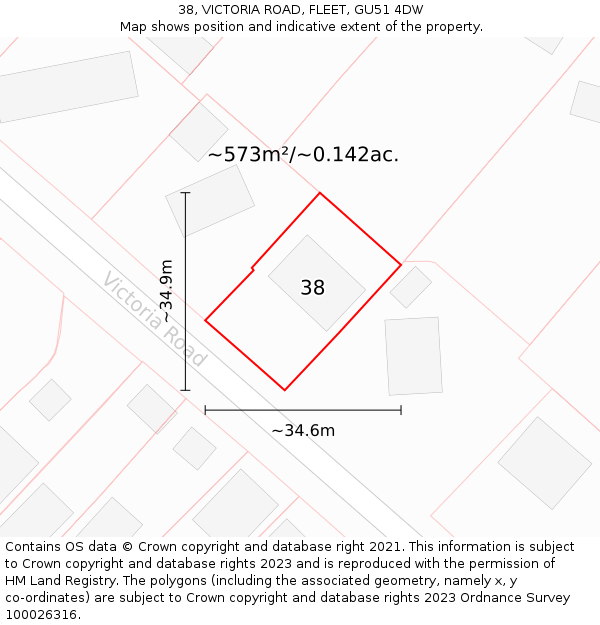 38, VICTORIA ROAD, FLEET, GU51 4DW
Map shows position and indicative extent of the property.

~573m²/~0.142ac.

~34.9m

Victoria Road

38

~34.6m

Contains OS data © Crown copyright and database right 2021. This information is subject to Crown copyright and database rights 2023 and is reproduced with the permission of HM Land Registry. The polygons (including the associated geometry, namely x, y co-ordinates) are subject to Crown copyright and database rights 2023 Ordnance Survey 100026316.